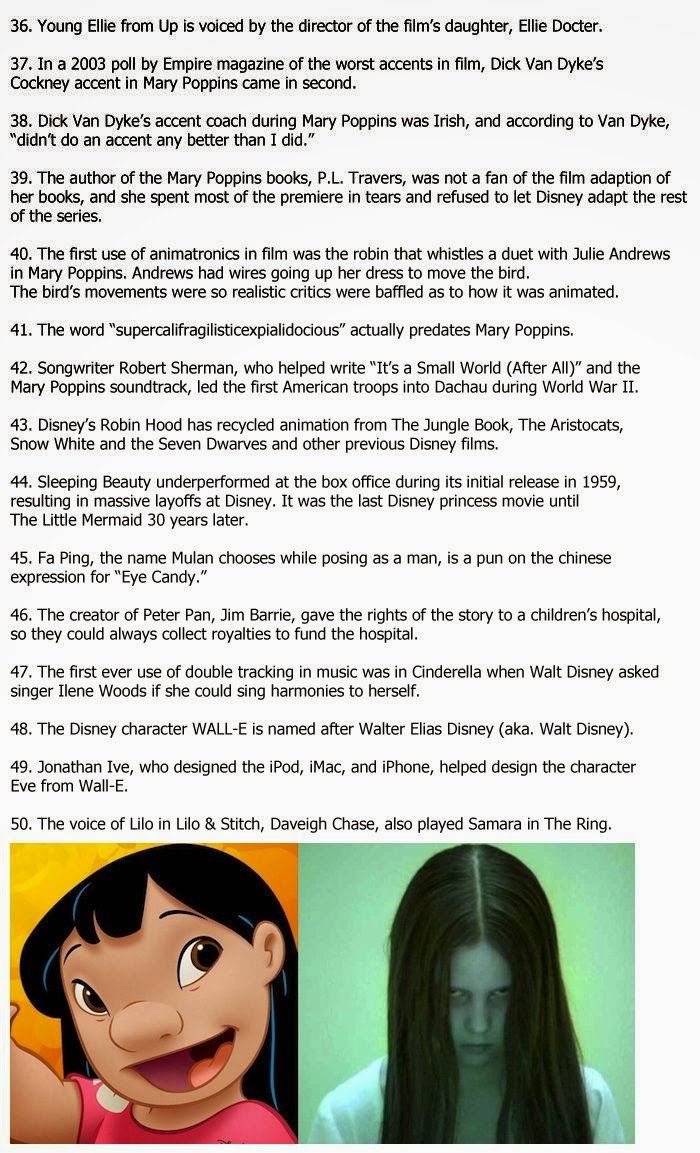 36. Young Ellie from Up is voiced by the director of the film's daughter, Ellie Docter.

37. In a 2003 poll by Empire magazine of the worst accents in film, Dick Van Dyke's Cockney accent in Mary Poppins came in second.

38. Dick Van Dyke's accent coach during Mary Poppins was Irish, and according to Van Dyke, "didn't do an accent any better than I did."

39. The author of the Mary Poppins books, P.L. Travers, was not a fan of the film adaption of her books, and she spent most of the premiere in tears and refused to let Disney adapt the rest of the series.

40. The first use of animatronics in film was the robin that whistles a duet with Julie Andrews in Mary Poppins. Andrews had wires going up her dress to move the bird.
The bird's movements were so realistic critics were baffled as to how it was animated.

41. The word "supercalifragilisticexpialidocious" actually predates Mary Poppins.

42. Songwriter Robert Sherman, who helped write "It's a Small World (After All)" and the Mary Poppins soundtrack, led the first American troops into Dachau during World War II.

43. Disney's Robin Hood has recycled animation from The Jungle Book, The Aristocats, Snow White and the Seven Dwarves and other previous Disney films.

44. Sleeping Beauty underperformed at the box office during its initial release in 1959, resulting in massive layoffs at Disney. It was the last Disney princess movie until The Little Mermaid 30 years later.

45. Fa Ping, the name Mulan chooses while posing as a man, is a pun on the chinese expression for "Eye Candy."

46. The creator of Peter Pan, Jim Barrie, gave the rights of the story to a children's hospital, so they could always collect royalties to fund the hospital.

47. The first ever use of double tracking in music was in Cinderella when Walt Disney asked singer Ilene Woods if she could sing harmonies to herself.

48. The Disney character WALL-E is named after Walter Elias Disney (aka. Walt Disney).

49. Jonathan Ive, who designed the iPod, iMac, and iPhone, helped design the character Eve from Wall-E.

50. The voice of Lilo in Lilo & Stitch, Daveigh Chase, also played Samara in The Ring.